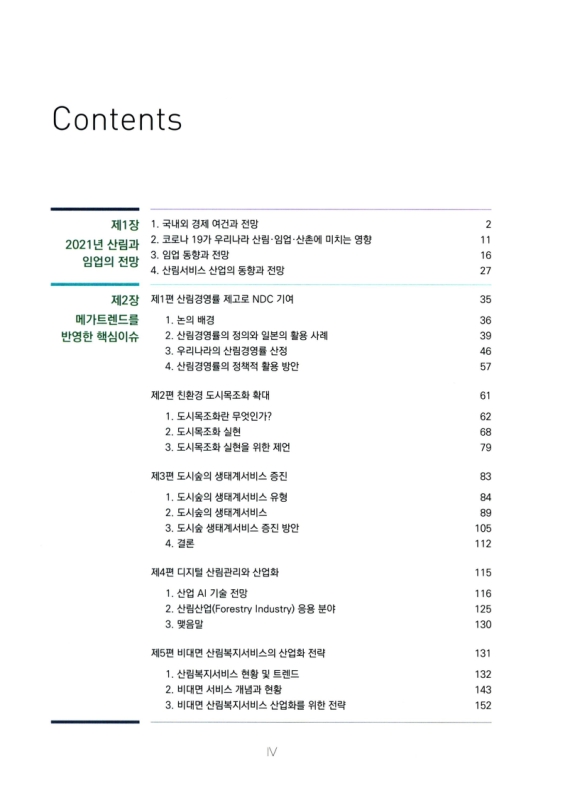 Contents

제1장
2021년 산림과 임업의 전망

1. 국내외 경제 여건과 전망 2
2. 코로나 19가 우리나라 산림·임업·산촌에 미치는 영향 11
3. 임업 동향과 전망 16
4. 산림서비스 산업의 동향과 전망 27

제2장
메가트렌드를 반영한 핵심이슈

제1편 산림경영률 제고로 NDC 기여 35
1. 논의 배경 36
2. 산림경영률의 정의와 일본의 활용 사례 39
3. 우리나라의 산림경영률 산정 46
4. 산림경영률의 정책적 활용 방안 57

제2편 친환경 도시목조화 확대 61
1. 도시목조화란 무엇인가? 62
2. 도시목조화 실현 68
3. 도시목조화 실현을 위한 제언 79

제3편 도시숲의 생태계서비스 증진 83
1. 도시숲의 생태계서비스 유형 84
2. 도시숲의 생태계서비스 89
3. 도시숲 생태계서비스 증진 방안 105
4. 결론 112

제4편 디지털 산림관리와 산업화 115
1. 산업 AI 기술 전망 116
2. 산림산업(Forestry Industry) 응용 분야 125
3. 맺음말 130

제5편 비대면 산림복지서비스의 산업화 전략 131
1. 산림복지서비스 현황 및 트렌드 132
2. 비대면 서비스 개념과 현황 143
3. 비대면 산림복지서비스 산업화를 위한 전략 152

IV